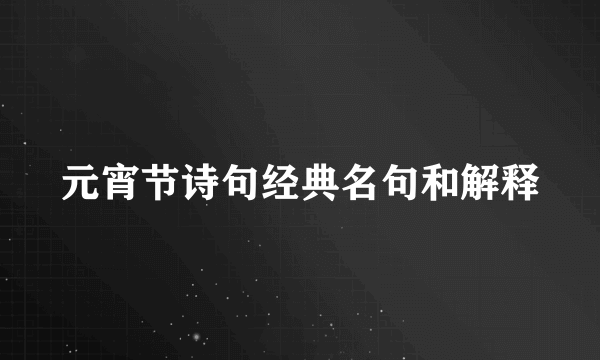 元宵节诗句经典名句和解释